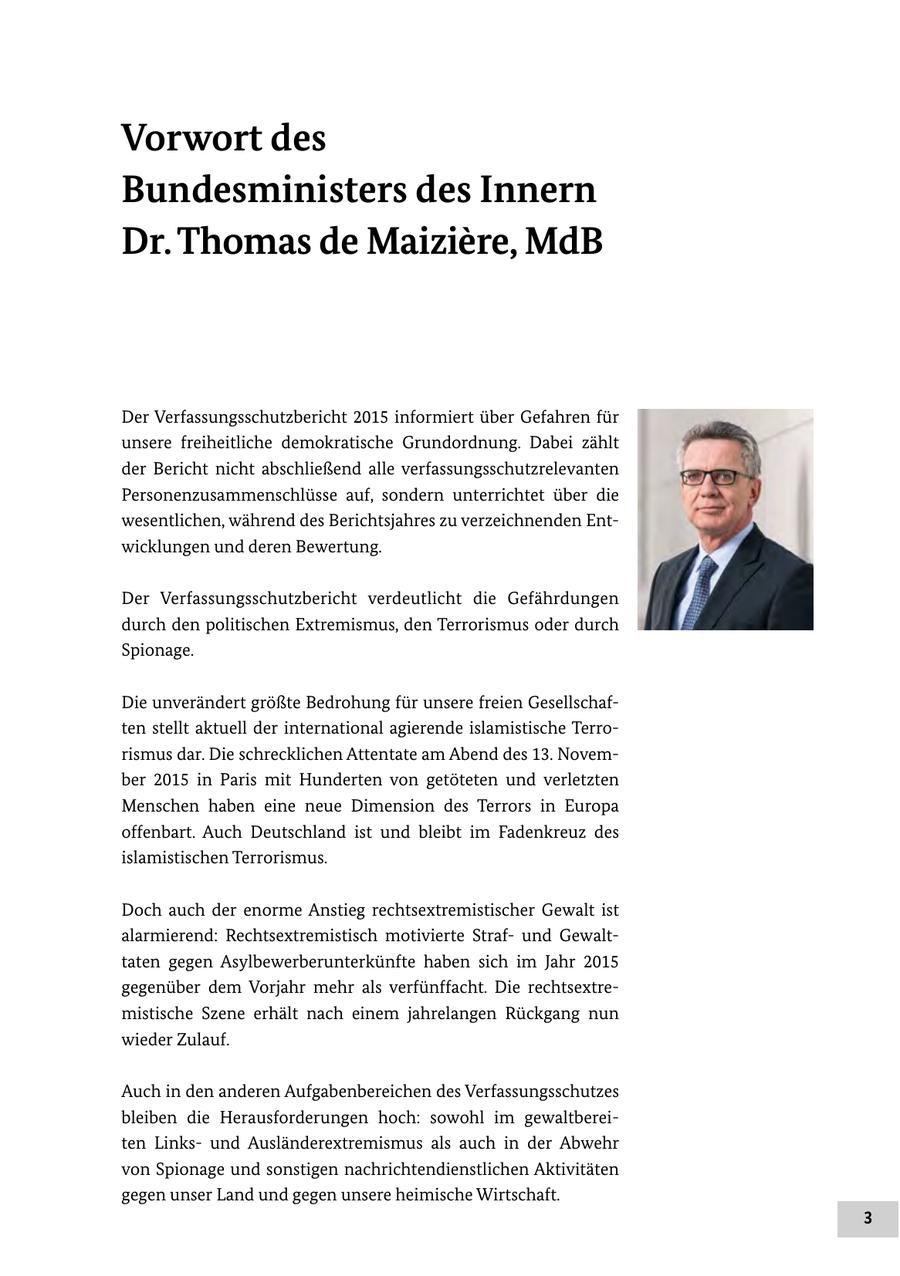 Vorwort des Bundesministers des Innern Dr. Thomas de Maizière, MdB

Der Verfassungsschutzbericht 2015 informiert über Gefahren für unsere freiheitliche demokratische Grundordnung. Dabei zählt der Bericht nicht abschließend alle verfassungsschutzrelevanten Personenzusammenschlüsse auf, sondern unterrichtet über die wesentlichen, während des Berichtsjahres zu verzeichnenden Entwicklungen und deren Bewertung.

Der Verfassungsschutzbericht verdeutlicht die Gefährdungen durch den politischen Extremismus, den Terrorismus oder durch Spionage.

Die unverändert größte Bedrohung für unsere freien Gesellschaften stellt aktuell der international agierende islamistische Terrorismus dar. Die schrecklichen Attentate am Abend des 13. November 2015 in Paris mit Hunderten von getöteten und verletzten Menschen haben eine neue Dimension des Terrors in Europa offenbart. Auch Deutschland ist und bleibt im Fadenkreuz des islamistischen Terrorismus.

Doch auch der enorme Anstieg rechtsextremistischer Gewalt ist alarmierend: Rechtsextremistisch motivierte Straf- und Gewalttaten gegen Asylbewerberunterkünfte haben sich im Jahr 2015 gegenüber dem Vorjahr mehr als verfünffacht. Die rechtsextremistische Szene erhält nach einem jahrelangen Rückgang nun wieder Zulauf.

Auch in den anderen Aufgabenbereichen des Verfassungsschutzes bleiben die Herausforderungen hoch: sowohl im gewaltbereiten Links- und Ausländerextremismus als auch in der Abwehr von Spionage und sonstigen nachrichtendienstlichen Aktivitäten gegen unser Land und gegen unsere heimische Wirtschaft.

3